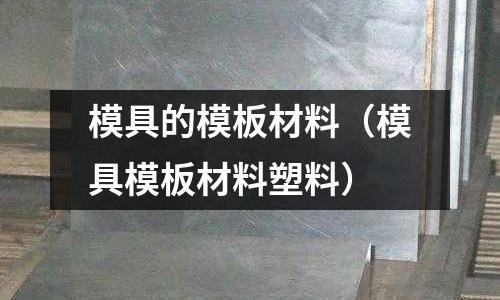 模具的模板材料（模具模板材料塑料）